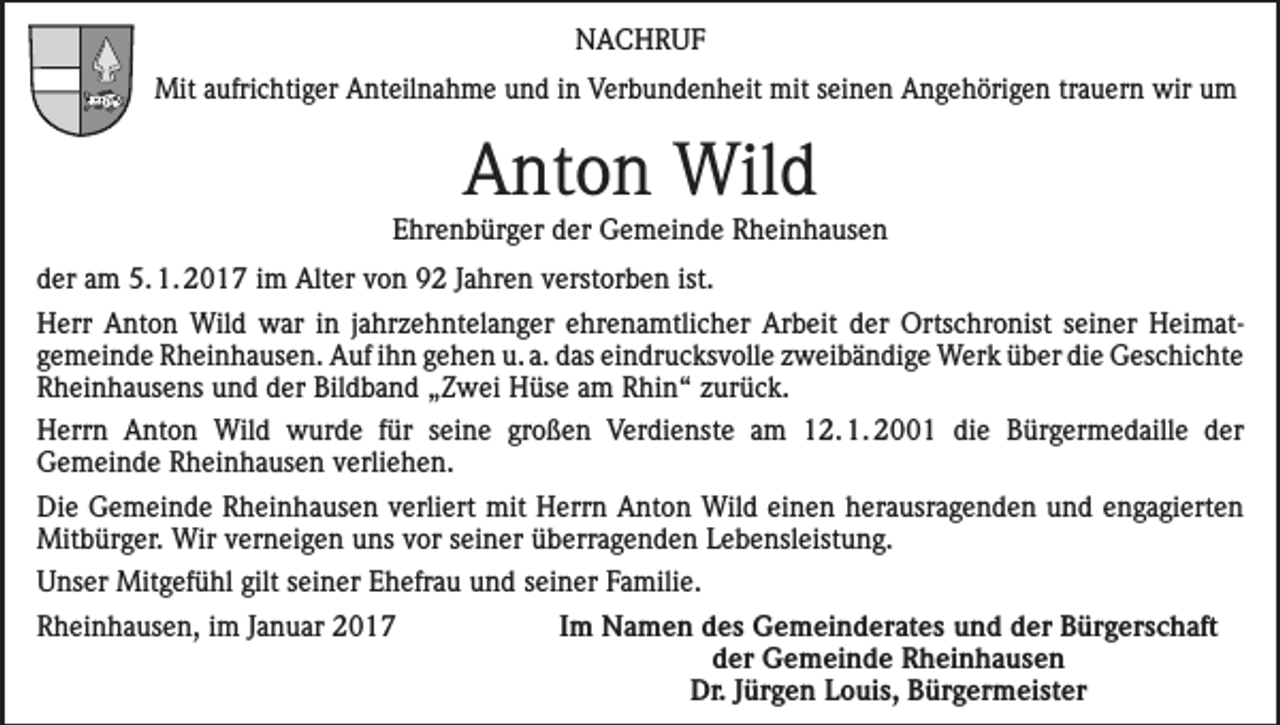 NACHRUF

Mit aufrichtiger Anteilnahme und in Verbundenheit mit seinen Angehörigen trauern wir um

Anton Wild

Ehrenbürger der Gemeinde Rheinhausen

der am 5. 1. 2017 im Alter von 92 Jahren verstorben ist.

Herr Anton Wild war in jahrzehntelanger ehrenamtlicher Arbeit der Ortschronist seiner Heimatgemeinde Rheinhausen. Auf ihn gehen u. a. das eindrucksvolle zweibändige Werk über die Geschichte Rheinhausens und der Bildband „Zwei Hüse am Rhin“ zurück.

Herrn Anton Wild wurde für seine großen Verdienste am 12. 1. 2001 die Bürgermedaille der Gemeinde Rheinhausen verliehen.

Die Gemeinde Rheinhausen verliert mit Herrn Anton Wild einen herausragenden und engagierten Mitbürger. Wir verneigen uns vor seiner überragenden Lebensleistung.

Unser Mitgefühl gilt seiner Ehefrau und seiner Familie.

Rheinhausen, im Januar 2017

Im Namen des Gemeinderates und der Bürgerschaft
der Gemeinde Rheinhausen
Dr. Jürgen Louis, Bürgermeister